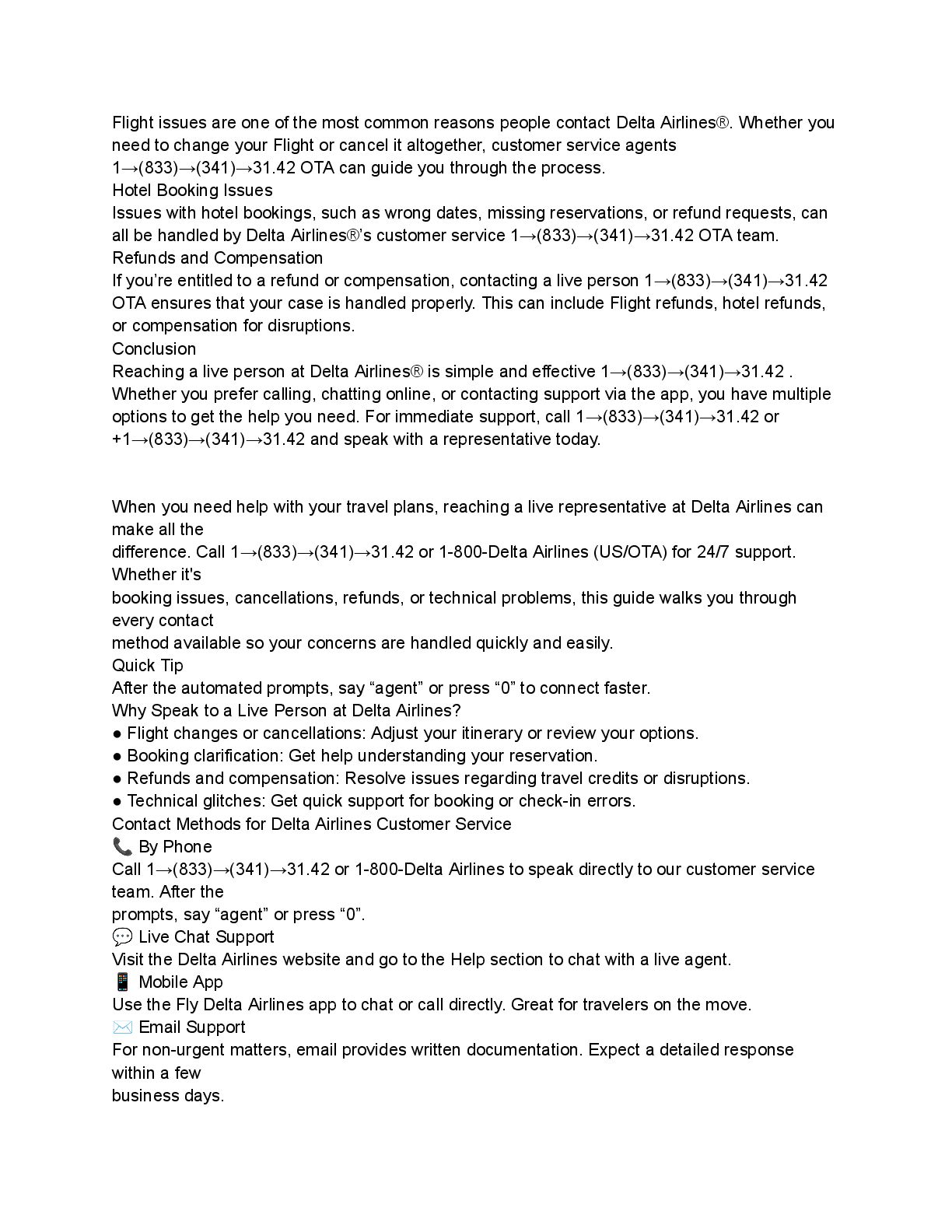 Flight issues are one of the most common reasons people contact Delta Airlines®. Whether you need to change your Flight or cancel it altogether, customer service agents 1→(833)→(341)→31.42 OTA can guide you through the process.
Hotel Booking Issues
Issues with hotel bookings, such as wrong dates, missing reservations, or refund requests, can all be handled by Delta Airlines®'s customer service 1→(833)→(341)→31.42 OTA team.
Refunds and Compensation
If you're entitled to a refund or compensation, contacting a live person 1→(833)→(341)→31.42 OTA ensures that your case is handled properly. This can include Flight refunds, hotel refunds, or compensation for disruptions.
Conclusion
Reaching a live person at Delta Airlines® is simple and effective 1→(833)→(341)→31.42 . Whether you prefer calling, chatting online, or contacting support via the app, you have multiple options to get the help you need. For immediate support, call 1→(833)→(341)→31.42 or +1→(833)→(341)→31.42 and speak with a representative today.

When you need help with your travel plans, reaching a live representative at Delta Airlines can make all the
difference. Call 1→(833)→(341)→31.42 or 1-800-Delta Airlines (US/OTA) for 24/7 support. Whether it's
booking issues, cancellations, refunds, or technical problems, this guide walks you through every contact
method available so your concerns are handled quickly and easily.
Quick Tip
After the automated prompts, say "agent" or press "0" to connect faster.
Why Speak to a Live Person at Delta Airlines?
● Flight changes or cancellations: Adjust your itinerary or review your options.
● Booking clarification: Get help understanding your reservation.
● Refunds and compensation: Resolve issues regarding travel credits or disruptions.
● Technical glitches: Get quick support for booking or check-in errors.
Contact Methods for Delta Airlines Customer Service
📞 By Phone
Call 1→(833)→(341)→31.42 or 1-800-Delta Airlines to speak directly to our customer service team. After the
prompts, say "agent" or press "0".
💬 Live Chat Support
Visit the Delta Airlines website and go to the Help section to chat with a live agent.
📱 Mobile App
Use the Fly Delta Airlines app to chat or call directly. Great for travelers on the move.
✉️ Email Support
For non-urgent matters, email provides written documentation. Expect a detailed response within a few
business days.